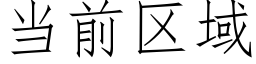 当前区域